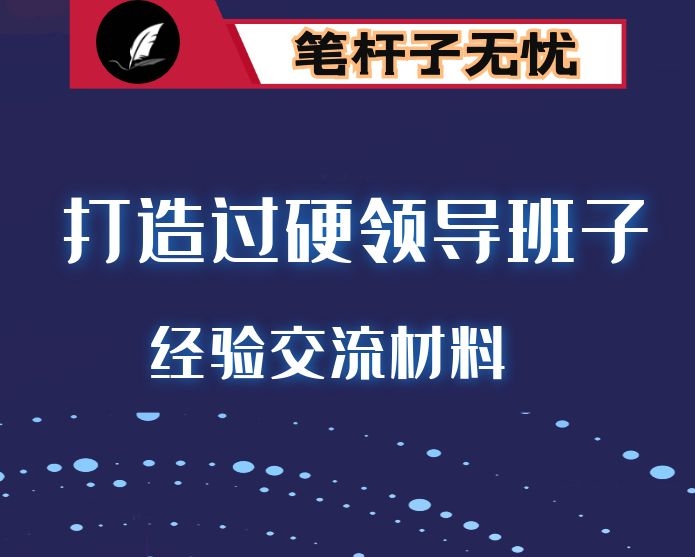 笔杆子无忧

打造过硬领导班子

经验交流材料